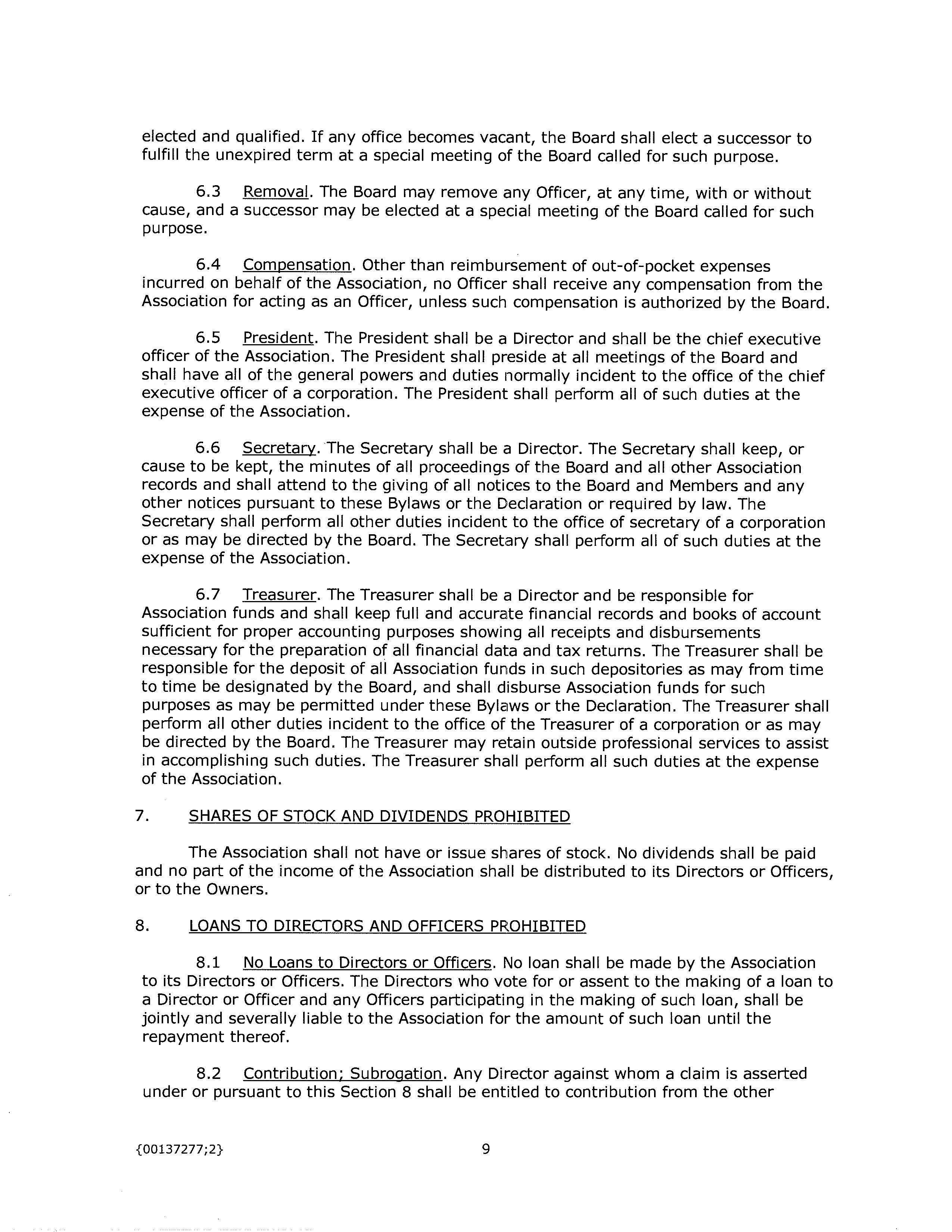 elected and qualified. If any office becomes vacant, the Board shall elect a successor to fulfill the unexpired term at a special meeting of the Board called for such purpose.

6.3 Removal. The Board may remove any Officer, at any time, with or without cause, and a successor may be elected at a special meeting of the Board called for such purpose.

6.4 Compensation. Other than reimbursement of out-of-pocket expenses incurred on behalf of the Association, no Officer shall receive any compensation from the Association for acting as an Officer, unless such compensation is authorized by the Board.

6.5 President. The President shall be a Director and shall be the chief executive officer of the Association. The President shall preside at all meetings of the Board and shall have all of the general powers and duties normally incident to the office of the chief executive officer of a corporation. The President shall perform all of such duties at the expense of the Association.

6.6 Secretary. The Secretary shall be a Director. The Secretary shall keep, or cause to be kept, the minutes of all proceedings of the Board and all other Association records and shall attend to the giving of all notices to the Board and Members and any other notices pursuant to these Bylaws or the Declaration or required by law. The Secretary shall perform all other duties incident to the office of secretary of a corporation or as may be directed by the Board. The Secretary shall perform all of such duties at the expense of the Association.

6.7 Treasurer. The Treasurer shall be a Director and be responsible for Association funds and shall keep full and accurate financial records and books of account sufficient for proper accounting purposes showing all receipts and disbursements necessary for the preparation of all financial data and tax returns. The Treasurer shall be responsible for the deposit of all Association funds in such depositories as may from time to time be designated by the Board, and shall disburse Association funds for such purposes as may be permitted under these Bylaws or the Declaration. The Treasurer shall perform all other duties incident to the office of the Treasurer of a corporation or as may be directed by the Board. The Treasurer may retain outside professional services to assist in accomplishing such duties. The Treasurer shall perform all such duties at the expense of the Association.

7. SHARES OF STOCK AND DIVIDENDS PROHIBITED

The Association shall not have or issue shares of stock. No dividends shall be paid and no part of the income of the Association shall be distributed to its Directors or Officers, or to the Owners.

8. LOANS TO DIRECTORS AND OFFICERS PROHIBITED

8.1 No Loans to Directors or Officers. No loan shall be made by the Association to its Directors or Officers. The Directors who vote for or assent to the making of a loan to a Director or Officer and any Officers participating in the making of such loan, shall be jointly and severally liable to the Association for the amount of such loan until the repayment thereof.

8.2 Contribution; Subrogation. Any Director against whom a claim is asserted under or pursuant to this Section 8 shall be entitled to contribution from the other

{00137277;2} 9